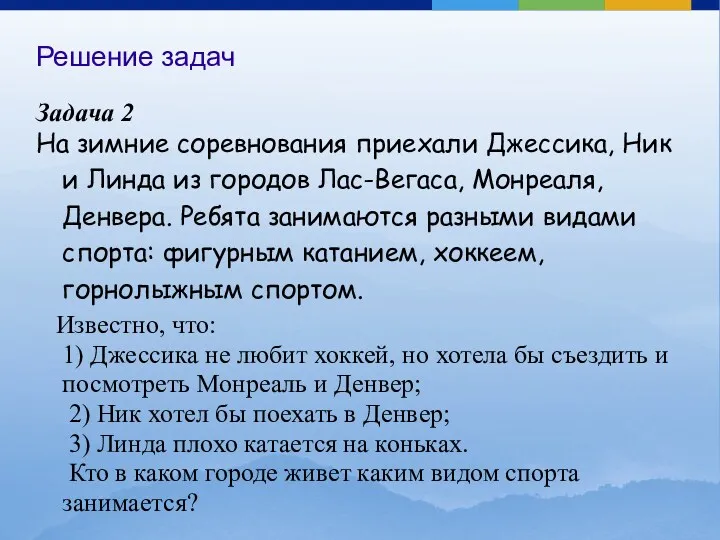 Решение задач

Задача 2
На зимние соревнования приехали Джессика, Ник и Линда из городов Лас-Вегаса, Монреаля, Денвера. Ребята занимаются разными видами спорта: фигурным катанием, хоккеем, горнолыжным спортом.

Известно, что:
1) Джессика не любит хоккей, но хотела бы съездить и посмотреть Монреаль и Денвер;
2) Ник хотел бы поехать в Денвер;
3) Линда плохо катается на коньках.
Кто в каком городе живет каким видом спорта занимается?